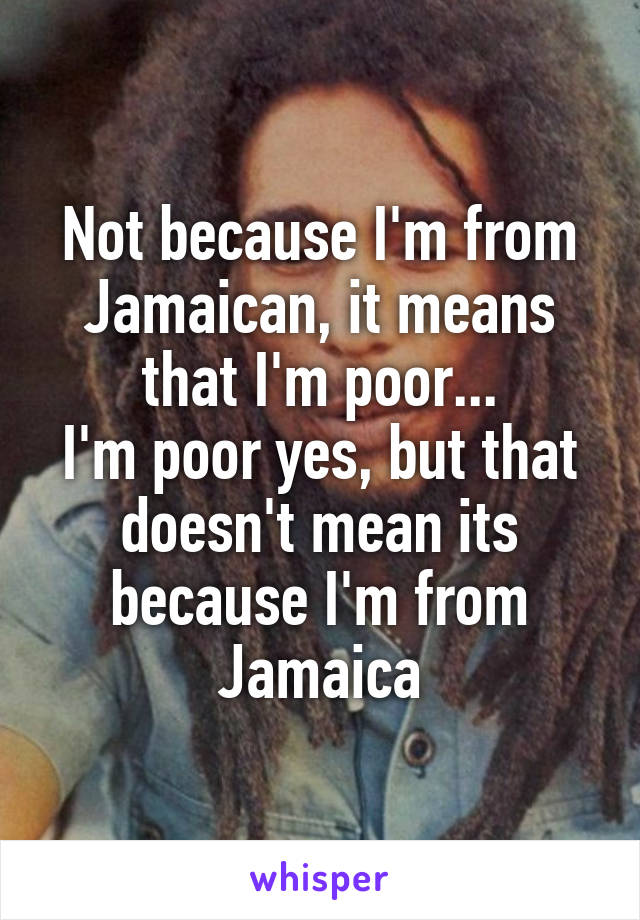 Not because I'm from Jamaican, it means that I'm poor...
I'm poor yes, but that doesn't mean its because I'm from Jamaica

whisper